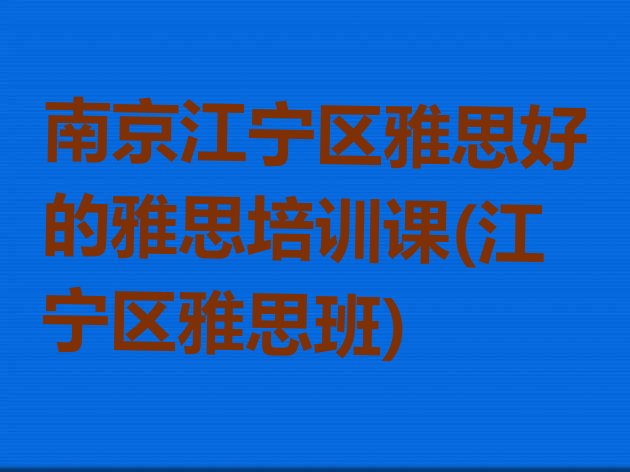 南京江宁区雅思好的雅思培训课(江宁区雅思班)